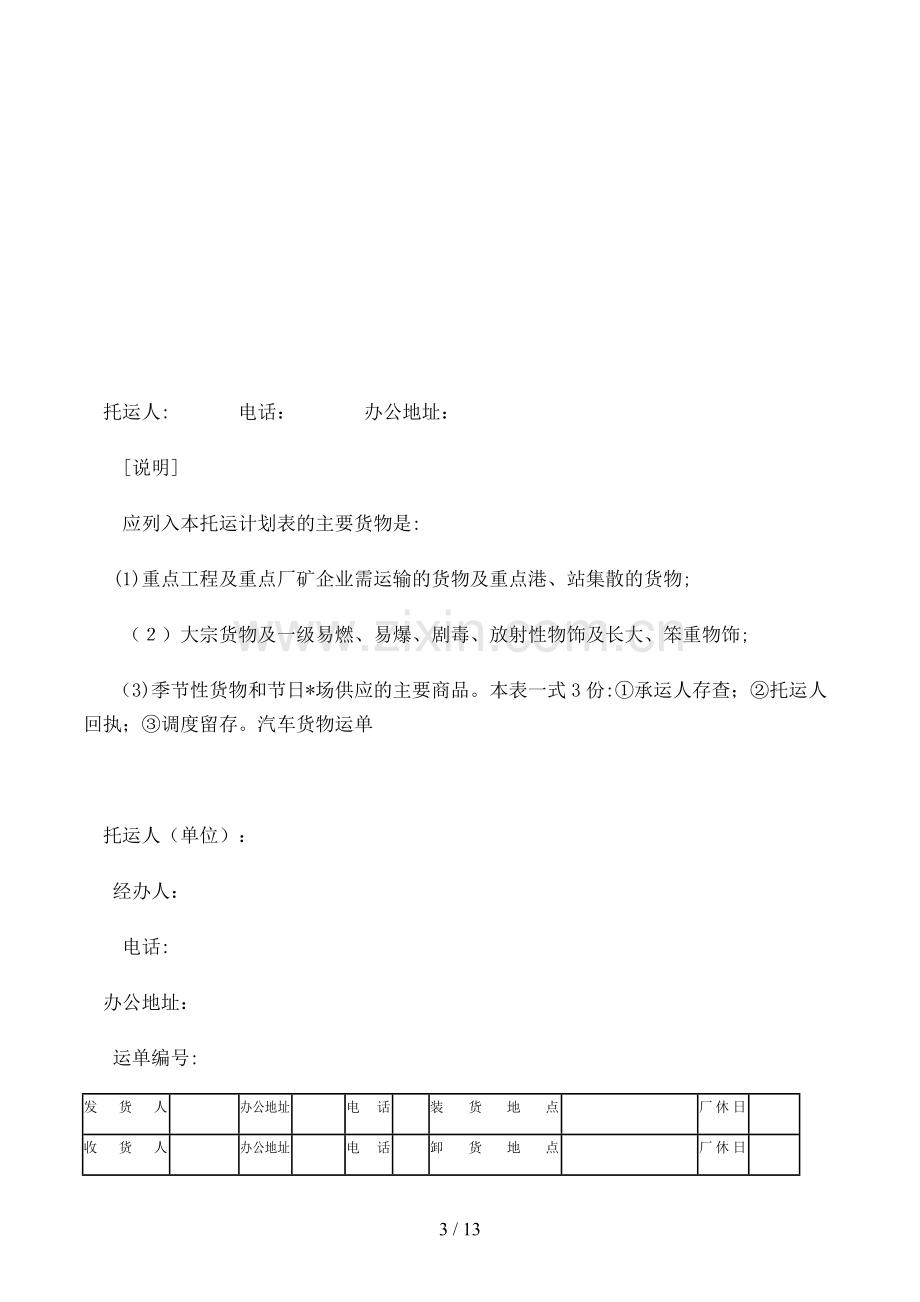 托运人: 电话: 办公地址:

[说明]

应列入本托运计划表的主要货物是:

(1)重点工程及重点厂矿企业需运输的货物及重点港、站集散的货物;

(2)大宗货物及一级易燃、易爆、剧毒、放射性物饰及长大、笨重物饰;

(3)季节性货物和节日*场供应的主要商品。本表一式3份:①承运人存查;②托运人回执;③调度留存。汽车货物运单

托运人(单位):

经办人:

电话:

办公地址:

运单编号:

| 发货人 | | 办公地址 | | 电话 | | 装货地点 | | 厂休日 | |
|---|---|---|---|---|---|---|---|---|---|
| 收货人 | | 办公地址 | | 电话 | | 卸货地点 | | 厂休日 | |

3 / 13

www.zixin.com.cn